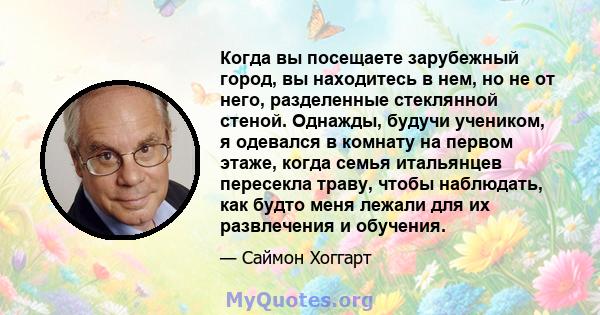 Когда вы посещаете зарубежный город, вы находитесь в нем, но не от него, разделенные стеклянной стеной. Однажды, будучи учеником, я одевался в комнату на первом этаже, когда семья итальянцев пересекла траву, чтобы наблюдать, как будто меня лежали для их развлечения и обучения.

— Саймон Хоггарт

MyQuotes.org